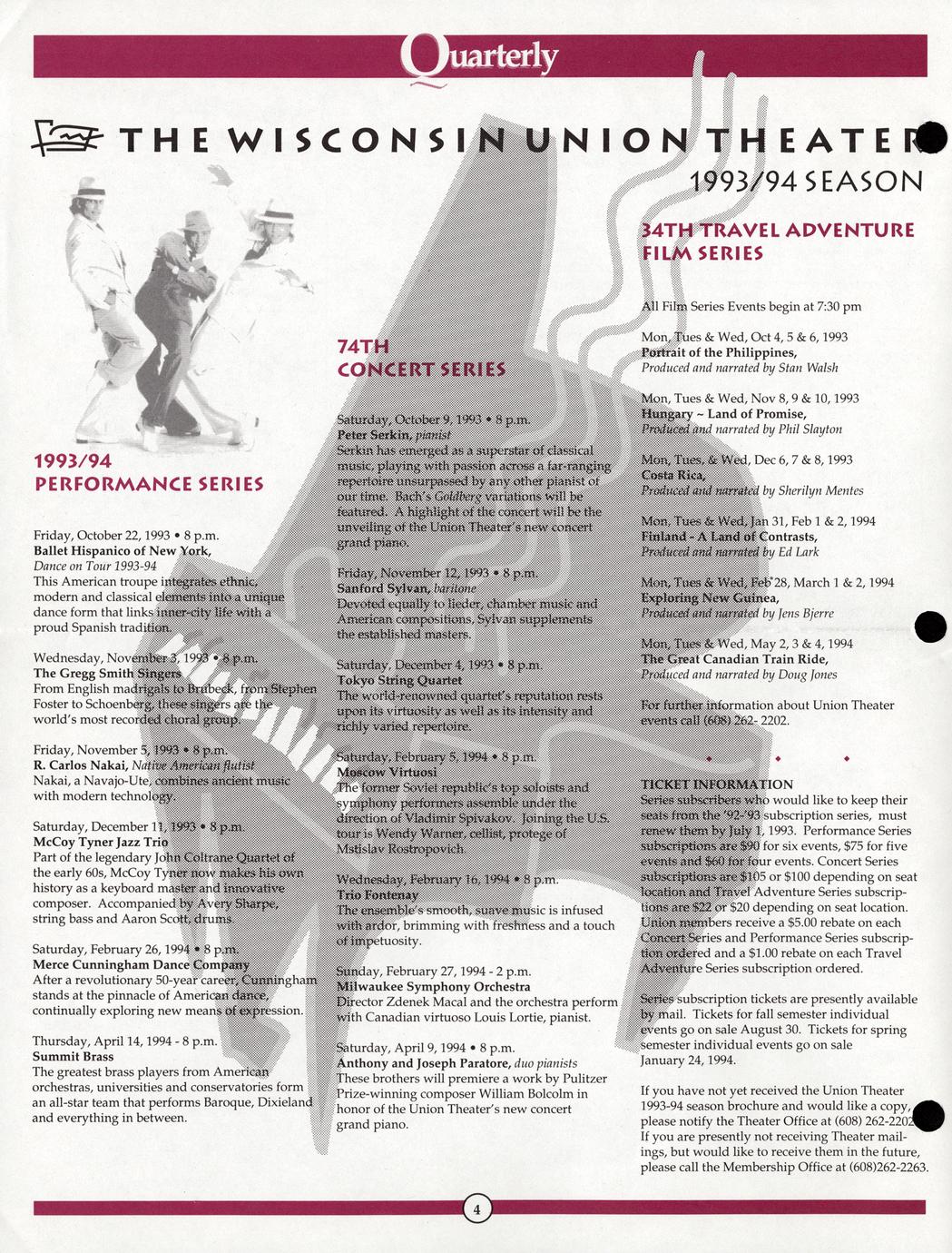 Quarterly

THE WISCONSIN UNION THEATER

1993/94 SEASON

1993/94
PERFORMANCE SERIES

Friday, October 22, 1993 • 8 p.m.
Ballet Hispanico of New York,
Dance on Tour 1993-94
This American troupe integrates ethnic, modern and classical elements into a unique dance form that links inner-city life with a proud Spanish tradition.

Wednesday, November 3, 1993 • 8 p.m.
The Gregg Smith Singers
From English madrigals to Brubeck, from Stephen Foster to Schoenberg, these singers are the world's most recorded choral group.

Friday, November 5, 1993 • 8 p.m.
R. Carlos Nakai, Native American flutist
Nakai, a Navajo-Ute, combines ancient music with modern technology.

Saturday, December 11, 1993 • 8 p.m.
McCoy Tyner Jazz Trio
Part of the legendary John Coltrane Quartet of the early 60s, McCoy Tyner now makes his own history as a keyboard master and innovative composer. Accompanied by Avery Sharpe, string bass and Aaron Scott, drums.

Saturday, February 26, 1994 • 8 p.m.
Merce Cunningham Dance Company
After a revolutionary 50-year career, Cunningham stands at the pinnacle of American dance, continually exploring new means of expression.

Thursday, April 14, 1994 - 8 p.m.
Summit Brass
The greatest brass players from American orchestras, universities and conservatories form an all-star team that performs Baroque, Dixieland and everything in between.

74TH
CONCERT SERIES

Saturday, October 9, 1993 • 8 p.m.
Peter Serkin, pianist
Serkin has emerged as a superstar of classical music, playing with passion across a far-ranging repertoire unsurpassed by any other pianist of our time. Bach's Goldberg variations will be featured. A highlight of the concert will be the unveiling of the Union Theater's new concert grand piano.

Friday, November 12, 1993 • 8 p.m.
Sanford Sylvan, baritone
Devoted equally to lieder, chamber music and American compositions, Sylvan supplements the established masters.

Saturday, December 4, 1993 • 8 p.m.
Tokyo String Quartet
The world-renowned quartet's reputation rests upon its virtuosity as well as its intensity and richly varied repertoire.

Saturday, February 5, 1994 • 8 p.m.
Moscow Virtuosi
The former Soviet republic's top soloists and symphony performers assemble under the direction of Vladimir Spivakov. Joining the U.S. tour is Wendy Warner, cellist, protege of Mstislav Rostropovich.

Wednesday, February 16, 1994 • 8 p.m.
Trio Fontenay
The ensemble's smooth, suave music is infused with ardor, brimming with freshness and a touch of impetuosity.

Sunday, February 27, 1994 - 2 p.m.
Milwaukee Symphony Orchestra
Director Zdenek Macal and the orchestra perform with Canadian virtuoso Louis Lortie, pianist.

Saturday, April 9, 1994 • 8 p.m.
Anthony and Joseph Paratore, duo pianists
These brothers will premiere a work by Pulitzer Prize-winning composer William Bolcolm in honor of the Union Theater's new concert grand piano.

34TH TRAVEL ADVENTURE FILM SERIES

All Film Series Events begin at 7:30 pm

Mon, Tues & Wed, Oct 4, 5 & 6, 1993
Portrait of the Philippines,
Produced and narrated by Stan Walsh

Mon, Tues & Wed, Nov 8, 9 & 10, 1993
Hungary ~ Land of Promise,
Produced and narrated by Phil Slayton

Mon, Tues, & Wed, Dec 6, 7 & 8, 1993
Costa Rica,
Produced and narrated by Sherilyn Mentes

Mon, Tues & Wed, Jan 31, Feb 1 & 2, 1994
Finland - A Land of Contrasts,
Produced and narrated by Ed Lark

Mon, Tues & Wed, Feb 28, March 1 & 2, 1994
Exploring New Guinea,
Produced and narrated by Jens Bjerre

Mon, Tues & Wed, May 2, 3 & 4, 1994
The Great Canadian Train Ride,
Produced and narrated by Doug Jones

For further information about Union Theater events call (608) 262- 2202.

TICKET INFORMATION
Series subscribers who would like to keep their seats from the '92-'93 subscription series, must renew them by July 1, 1993. Performance Series subscriptions are $90 for six events, $75 for five events and $60 for four events. Concert Series subscriptions are $105 or $100 depending on seat location and Travel Adventure Series subscriptions are $22 or $20 depending on seat location. Union members receive a $5.00 rebate on each Concert Series and Performance Series subscription ordered and a $1.00 rebate on each Travel Adventure Series subscription ordered.

Series subscription tickets are presently available by mail. Tickets for fall semester individual events go on sale August 30. Tickets for spring semester individual events go on sale January 24, 1994.

If you have not yet received the Union Theater 1993-94 season brochure and would like a copy, please notify the Theater Office at (608) 262-2202. If you are presently not receiving Theater mailings, but would like to receive them in the future, please call the Membership Office at (608)262-2263.

4